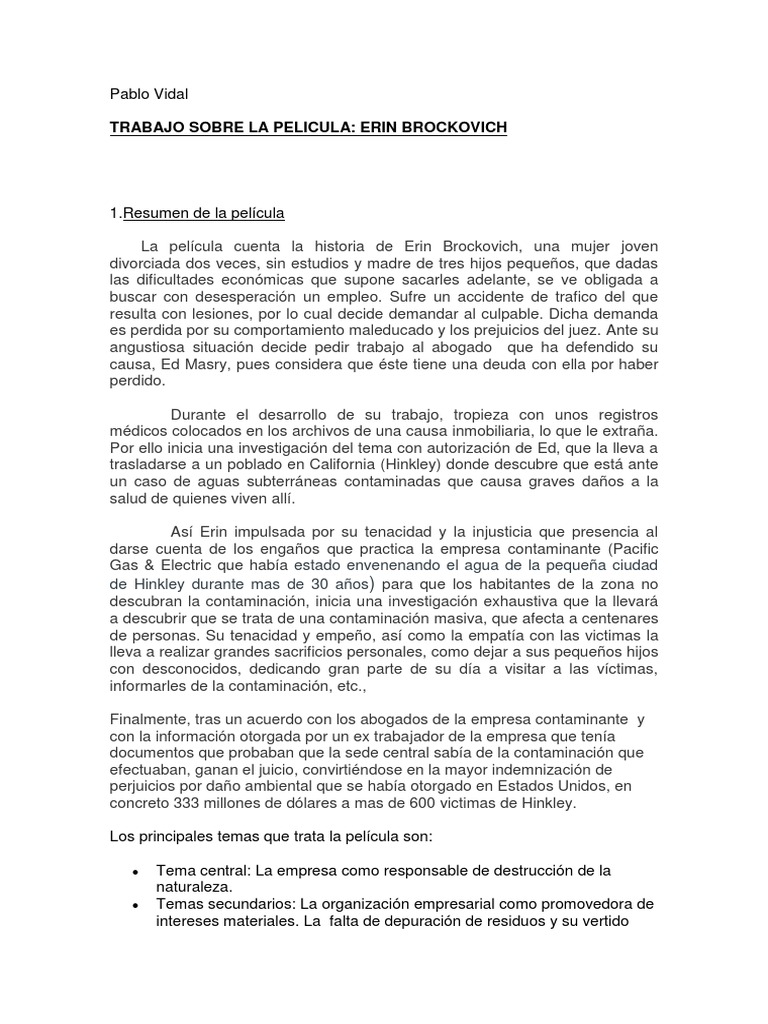 Pablo Vidal

TRABAJO SOBRE LA PELICULA: ERIN BROCKOVICH

1.Resumen de la película

La película cuenta la historia de Erin Brockovich, una mujer joven divorciada dos veces, sin estudios y madre de tres hijos pequeños, que dadas las dificultades económicas que supone sacarles adelante, se ve obligada a buscar con desesperación un empleo. Sufre un accidente de trafico del que resulta con lesiones, por lo cual decide demandar al culpable. Dicha demanda es perdida por su comportamiento maleducado y los prejuicios del juez. Ante su angustiosa situación decide pedir trabajo al abogado que ha defendido su causa, Ed Masry, pues considera que éste tiene una deuda con ella por haber perdido.

Durante el desarrollo de su trabajo, tropieza con unos registros médicos colocados en los archivos de una causa inmobiliaria, lo que le extraña. Por ello inicia una investigación del tema con autorización de Ed, que la lleva a trasladarse a un poblado en California (Hinkley) donde descubre que está ante un caso de aguas subterráneas contaminadas que causa graves daños a la salud de quienes viven allí.

Así Erin impulsada por su tenacidad y la injusticia que presencia al darse cuenta de los engaños que practica la empresa contaminante (Pacific Gas & Electric que había estado envenenando el agua de la pequeña ciudad de Hinkley durante mas de 30 años) para que los habitantes de la zona no descubran la contaminación, inicia una investigación exhaustiva que la llevará a descubrir que se trata de una contaminación masiva, que afecta a centenares de personas. Su tenacidad y empeño, así como la empatía con las victimas la lleva a realizar grandes sacrificios personales, como dejar a sus pequeños hijos con desconocidos, dedicando gran parte de su día a visitar a las víctimas, informarles de la contaminación, etc.,

Finalmente, tras un acuerdo con los abogados de la empresa contaminante y con la información otorgada por un ex trabajador de la empresa que tenía documentos que probaban que la sede central sabía de la contaminación que efectuaban, ganan el juicio, convirtiéndose en la mayor indemnización de perjuicios por daño ambiental que se había otorgado en Estados Unidos, en concreto 333 millones de dólares a mas de 600 victimas de Hinkley.

Los principales temas que trata la película son:

• Tema central: La empresa como responsable de destrucción de la naturaleza.
• Temas secundarios: La organización empresarial como promovedora de intereses materiales. La falta de depuración de residuos y su vertido